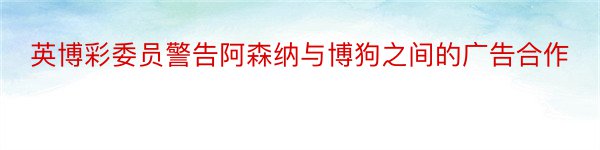 英博彩委员警告阿森纳与博狗之间的广告合作